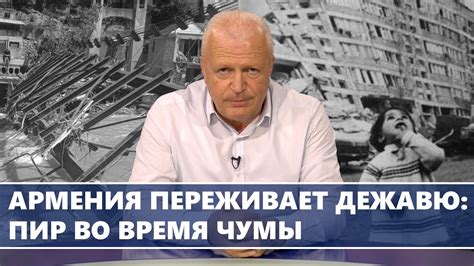 АРМЕНИЯ ПЕРЕЖИВАЕТ ДЕЖАВЮ:
ПИР ВО ВРЕМЯ ЧУМЫ